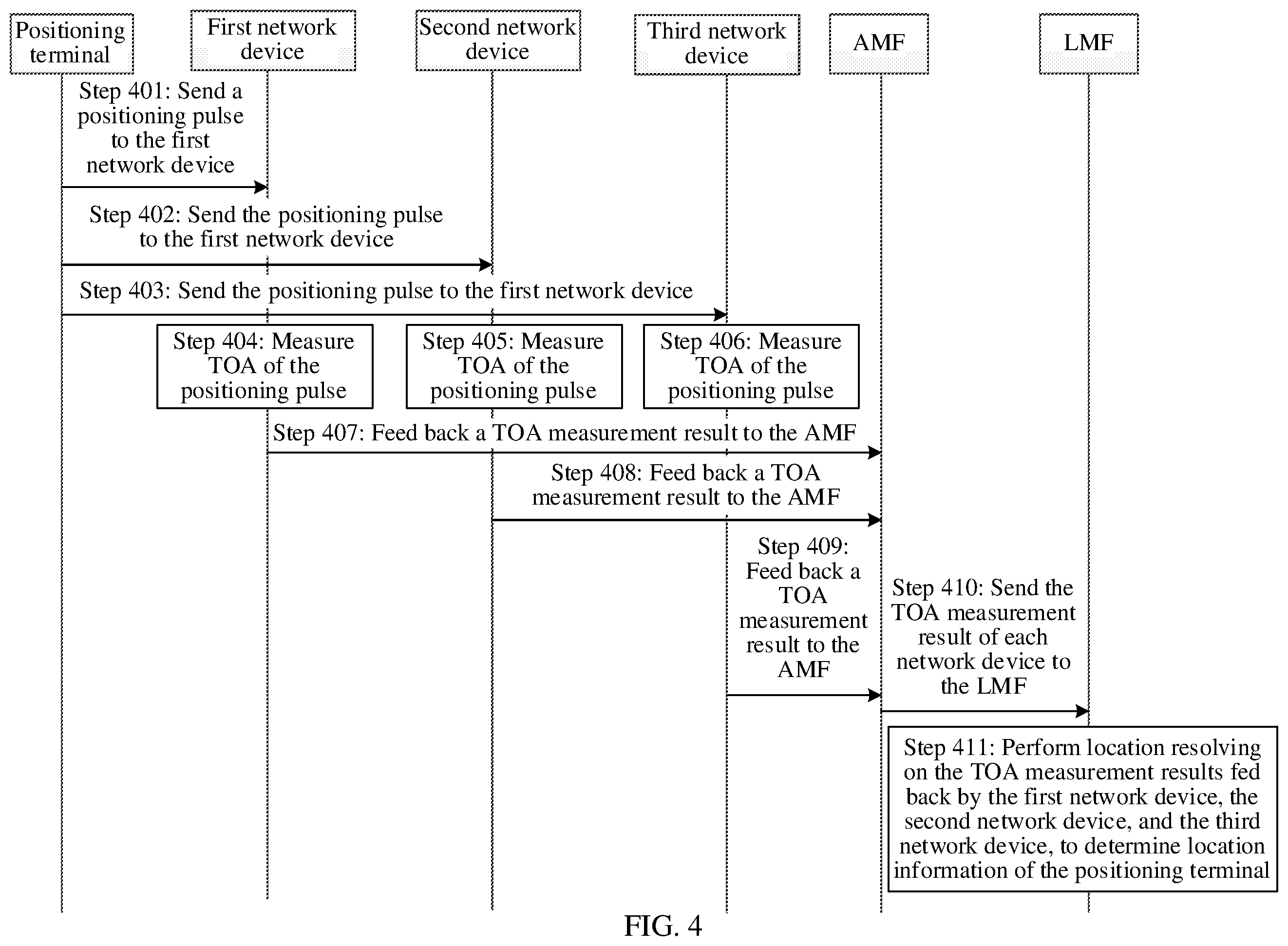 Positioning terminal

First network device

Second network device

Third network device

AMF

LMF

Step 401: Send a positioning pulse to the first network device

Step 402: Send the positioning pulse to the first network device

Step 403: Send the positioning pulse to the first network device

Step 404: Measure TOA of the positioning pulse

Step 405: Measure TOA of the positioning pulse

Step 406: Measure TOA of the positioning pulse

Step 407: Feed back a TOA measurement result to the AMF

Step 408: Feed back a TOA measurement result to the AMF

Step 409: Feed back a TOA measurement result to the AMF

Step 410: Send the TOA measurement result of each network device to the LMF

Step 411: Perform location resolving on the TOA measurement results fed back by the first network device, the second network device, and the third network device, to determine location information of the positioning terminal

FIG. 4